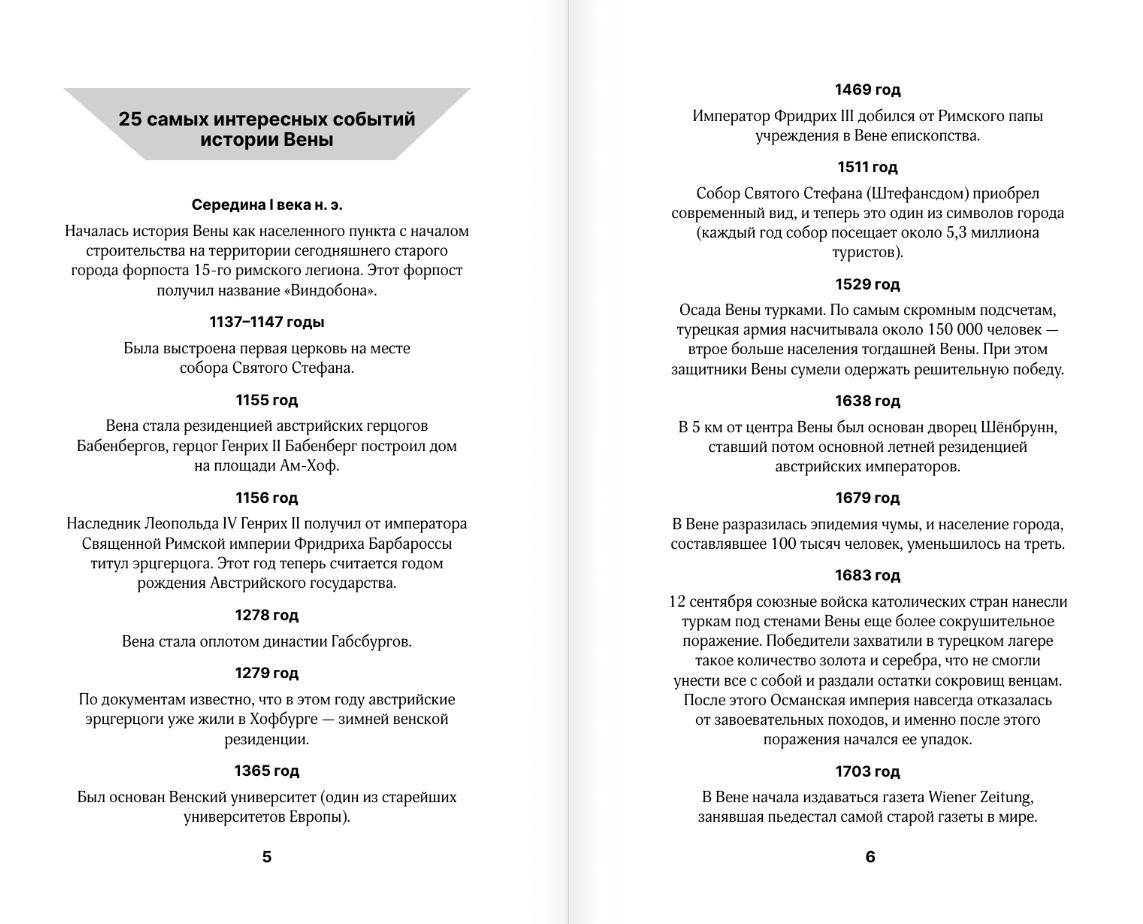 25 самых интересных событий истории Вены

Середина I века н. э.

Началась история Вены как населенного пункта с началом строительства на территории сегодняшнего старого города форпоста 15-го римского легиона. Этот форпост получил название «Виндобона».

1137–1147 годы

Была выстроена первая церковь на месте собора Святого Стефана.

1155 год

Вена стала резиденцией австрийских герцогов Бабенбергов, герцог Генрих II Бабенберг построил дом на площади Ам-Хоф.

1156 год

Наследник Леопольда IV Генрих II получил от императора Священной Римской империи Фридриха Барбароссы титул эрцгерцога. Этот год теперь считается годом рождения Австрийского государства.

1278 год

Вена стала оплотом династии Габсбургов.

1279 год

По документам известно, что в этом году австрийские эрцгерцоги уже жили в Хофбурге — зимней венской резиденции.

1365 год

Был основан Венский университет (один из старейших университетов Европы).

5

1469 год

Император Фридрих III добился от Римского папы учреждения в Вене епископства.

1511 год

Собор Святого Стефана (Штефансдом) приобрел современный вид, и теперь это один из символов города (каждый год собор посещает около 5,3 миллиона туристов).

1529 год

Осада Вены турками. По самым скромным подсчетам, турецкая армия насчитывала около 150 000 человек — втрое больше населения тогдашней Вены. При этом защитники Вены сумели одержать решительную победу.

1638 год

В 5 км от центра Вены был основан дворец Шёнбрунн, ставший потом основной летней резиденцией австрийских императоров.

1679 год

В Вене разразилась эпидемия чумы, и население города, составлявшее 100 тысяч человек, уменьшилось на треть.

1683 год

12 сентября союзные войска католических стран нанесли туркам под стенами Вены еще более сокрушительное поражение. Победители захватили в турецком лагере такое количество золота и серебра, что не смогли унести все с собой и раздали остатки сокровищ венцам. После этого Османская империя навсегда отказалась от завоевательных походов, и именно после этого поражения начался ее упадок.

1703 год

В Вене начала издаваться газета Wiener Zeitung, занявшая пьедестал самой старой газеты в мире.

6